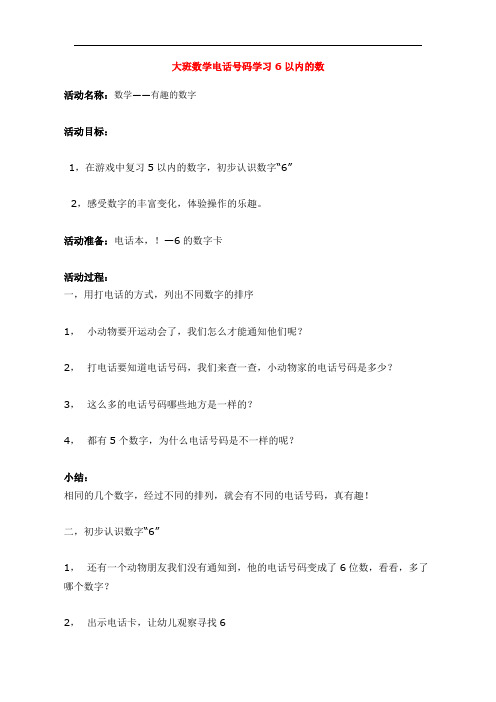 大班数学电话号码学习 6 以内的数

活动名称：数学——有趣的数字

活动目标：

1，在游戏中复习 5 以内的数字，初步认识数字“6”

2，感受数字的丰富变化，体验操作的乐趣。

活动准备：电话本，！—6 的数字卡

活动过程：
一，用打电话的方式，列出不同数字的排序

1， 小动物要开运动会了，我们怎么才能通知他们呢？

2， 打电话要知道电话号码，我们来查一查，小动物家的电话号码是多少？

3， 这么多的电话号码哪些地方是一样的？

4， 都有 5 个数字，为什么电话号码是不一样的呢？

小结：
相同的几个数字，经过不同的排列，就会有不同的电话号码，真有趣！

二，初步认识数字“6”

1， 还有一个动物朋友我们没有通知到，他的电话号码变成了 6 位数，看看，多了哪个数字？

2， 出示电话卡，让幼儿观察寻找 6